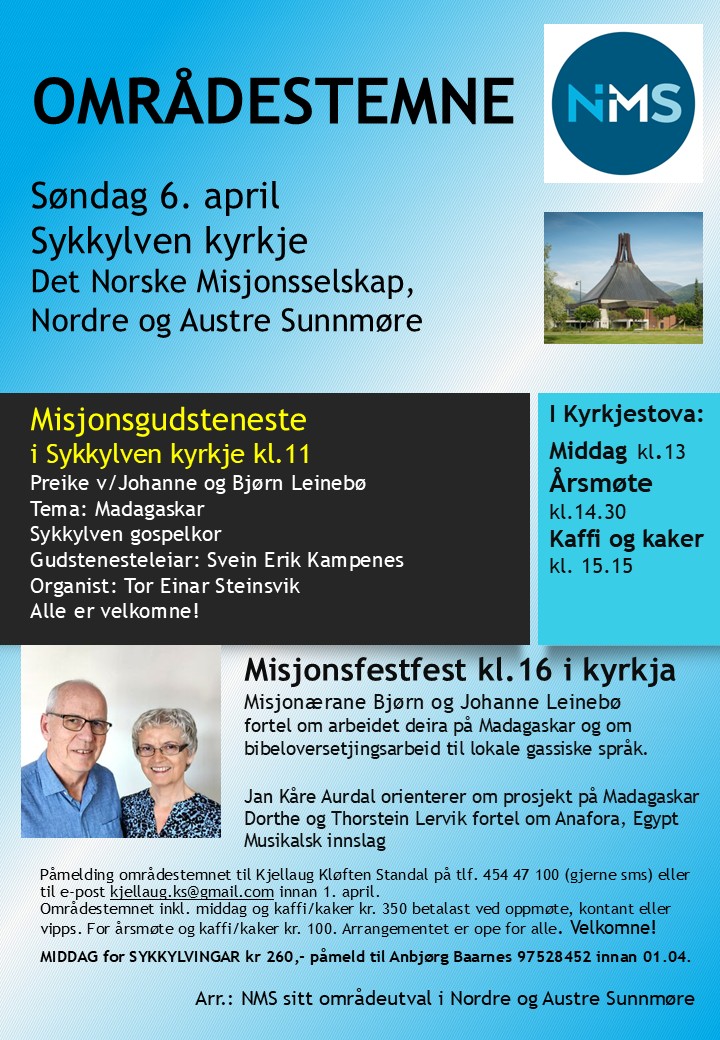 OMRÅDESTEMNE

NMS

Søndag 6. april
Sykkylven kyrkje
Det Norske Misjonsselskap,
Nordre og Austre Sunnmøre

Misjonsgudsteneste
i Sykkylven kyrkje kl.11
Preike v/Johanne og Bjørn Leinebø
Tema: Madagaskar
Sykkylven gospelkor
Gudstenesteleiar: Svein Erik Kampenes
Organist: Tor Einar Steinsvik
Alle er velkomne!

I Kyrkjestova:
Middag kl.13
Årsmøte kl.14.30
Kaffi og kaker kl. 15.15

Misjonsfestfest kl.16 i kyrkja
Misjonærane Bjørn og Johanne Leinebø fortel om arbeidet deira på Madagaskar og om bibeloversetjingsarbeid til lokale gassiske språk.

Jan Kåre Aurdal orienterer om prosjekt på Madagaskar
Dorthe og Thorstein Lervik fortel om Anafora, Egypt
Musikalsk innslag

Påmelding områdestemnet til Kjellaug Kløften Standal på tlf. 454 47 100 (gjerne sms) eller til e-post kjellaug.ks@gmail.com innan 1. april.
Områdestemnet inkl. middag og kaffi/kaker kr. 350 betalast ved oppmøte, kontant eller vipps. For årsmøte og kaffi/kaker kr. 100. Arrangementet er ope for alle. Velkomne!

MIDDAG for SYKKYLVINGAR kr 260,- påmeld til Anbjørg Baarnes 97528452 innan 01.04.

Arr.: NMS sitt områdeutval i Nordre og Austre Sunnmøre